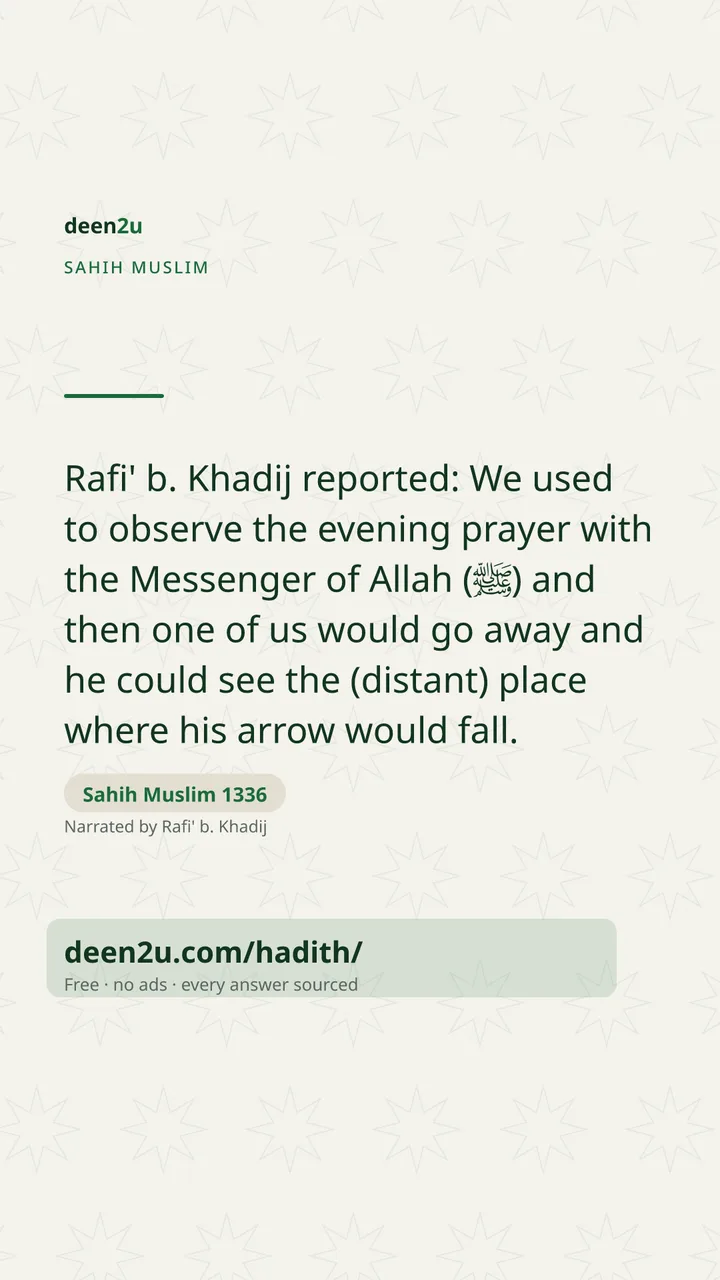 deen2u
SAHIH MUSLIM

Rafi' b. Khadij reported: We used to observe the evening prayer with the Messenger of Allah (ﷺ) and then one of us would go away and he could see the (distant) place where his arrow would fall.

Sahih Muslim 1336
Narrated by Rafi' b. Khadij

deen2u.com/hadith/
Free · no ads · every answer sourced